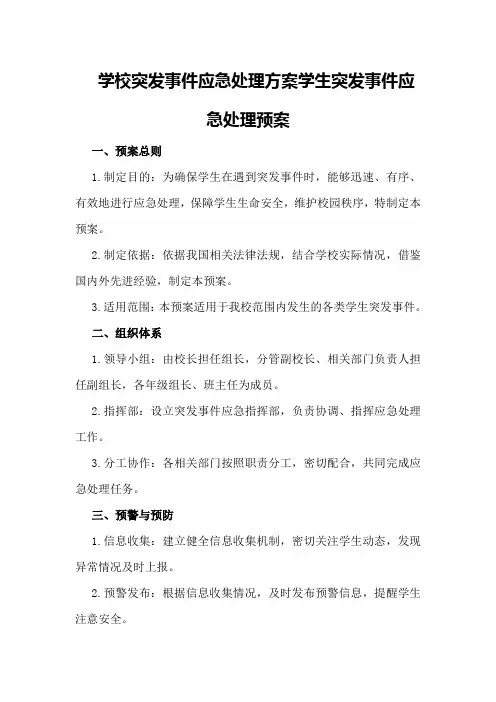 学校突发事件应急处理方案学生突发事件应急处理预案

一、预案总则

1.制定目的：为确保学生在遇到突发事件时，能够迅速、有序、有效地进行应急处理，保障学生生命安全，维护校园秩序，特制定本预案。

2.制定依据：依据我国相关法律法规，结合学校实际情况，借鉴国内外先进经验，制定本预案。

3.适用范围：本预案适用于我校范围内发生的各类学生突发事件。

二、组织体系

1.领导小组：由校长担任组长，分管副校长、相关部门负责人担任副组长，各年级组长、班主任为成员。

2.指挥部：设立突发事件应急指挥部，负责协调、指挥应急处理工作。

3.分工协作：各相关部门按照职责分工，密切配合，共同完成应急处理任务。

三、预警与预防

1.信息收集：建立健全信息收集机制，密切关注学生动态，发现异常情况及时上报。

2.预警发布：根据信息收集情况，及时发布预警信息，提醒学生注意安全。